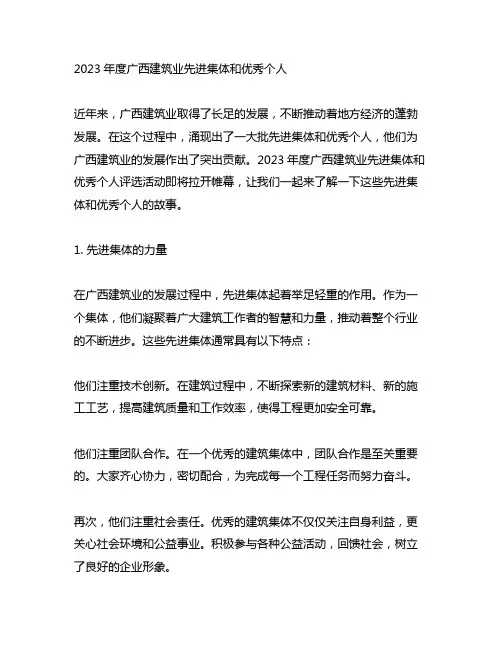 2023 年度广西建筑业先进集体和优秀个人

近年来，广西建筑业取得了长足的发展，不断推动着地方经济的蓬勃发展。在这个过程中，涌现出了一大批先进集体和优秀个人，他们为广西建筑业的发展作出了突出贡献。2023 年度广西建筑业先进集体和优秀个人评选活动即将拉开帷幕，让我们一起来了解一下这些先进集体和优秀个人的故事。

1. 先进集体的力量

在广西建筑业的发展过程中，先进集体起着举足轻重的作用。作为一个集体，他们凝聚着广大建筑工作者的智慧和力量，推动着整个行业的不断进步。这些先进集体通常具有以下特点：

他们注重技术创新。在建筑过程中，不断探索新的建筑材料、新的施工工艺，提高建筑质量和工作效率，使得工程更加安全可靠。

他们注重团队合作。在一个优秀的建筑集体中，团队合作是至关重要的。大家齐心协力，密切配合，为完成每一个工程任务而努力奋斗。

再次，他们注重社会责任。优秀的建筑集体不仅仅关注自身利益，更关心社会环境和公益事业。积极参与各种公益活动，回馈社会，树立了良好的企业形象。